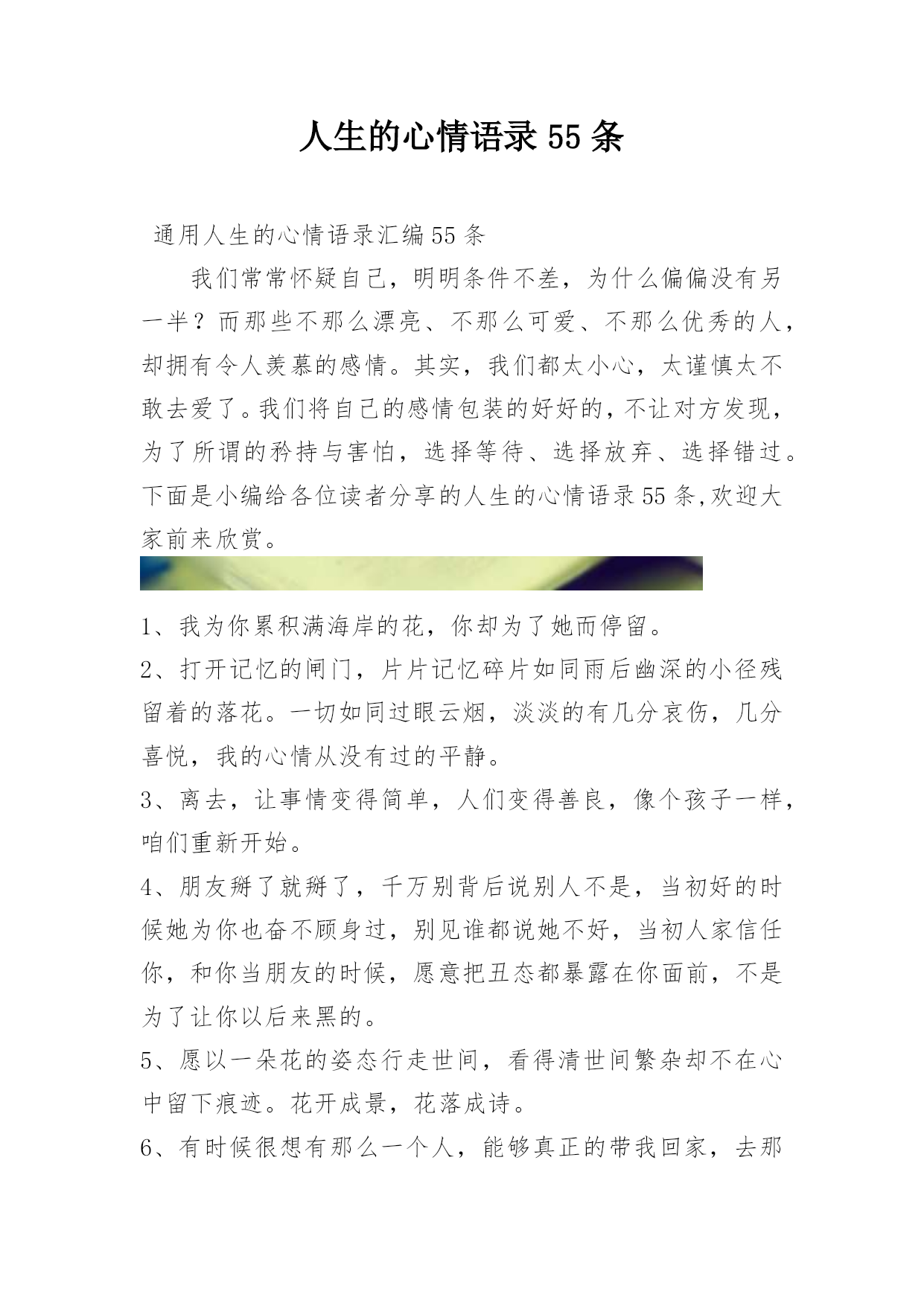 人生的心情语录55条

通用人生的心情语录汇编55条

我们常常怀疑自己，明明条件不差，为什么偏偏没有另一半？而那些不那么漂亮、不那么可爱、不那么优秀的人，却拥有令人羡慕的感情。其实，我们都太小心，太谨慎太不敢去爱了。我们将自己的感情包装的好好的，不让对方发现，为了所谓的矜持与害怕，选择等待、选择放弃、选择错过。下面是小编给各位读者分享的人生的心情语录55条,欢迎大家前来欣赏。

1、我为你累积满海岸的花，你却为了她而停留。

2、打开记忆的闸门，片片记忆碎片如同雨后幽深的小径残留着的落花。一切如同过眼云烟，淡淡的有几分哀伤，几分喜悦，我的心情从没有过的平静。

3、离去，让事情变得简单，人们变得善良，像个孩子一样，咱们重新开始。

4、朋友掰了就掰了，千万别背后说别人不是，当初好的时候她为你也奋不顾身过，别见谁都说她不好，当初人家信任你，和你当朋友的时候，愿意把丑态都暴露在你面前，不是为了让你以后来黑的。

5、愿以一朵花的姿态行走世间，看得清世间繁杂却不在心中留下痕迹。花开成景，花落成诗。

6、有时候很想有那么一个人，能够真正的带我回家，去那